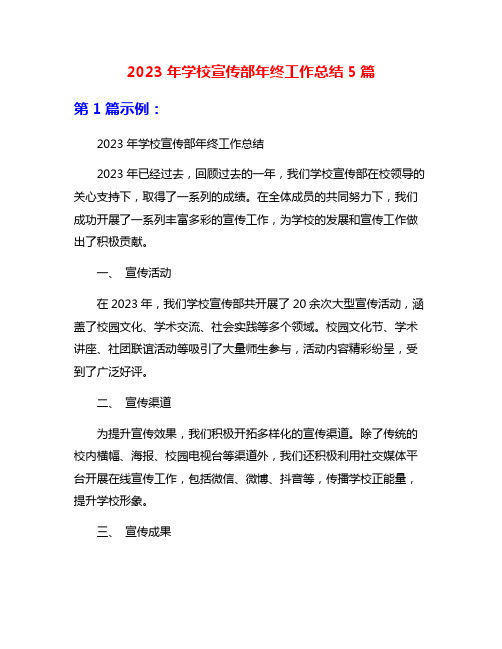 2023 年学校宣传部年终工作总结 5 篇

第 1 篇示例：

2023 年学校宣传部年终工作总结

2023 年已经过去，回顾过去的一年，我们学校宣传部在校领导的关心支持下，取得了一系列的成绩。在全体成员的共同努力下，我们成功开展了一系列丰富多彩的宣传工作，为学校的发展和宣传工作做出了积极贡献。

一、 宣传活动

在 2023 年，我们学校宣传部共开展了 20 余次大型宣传活动，涵盖了校园文化、学术交流、社会实践等多个领域。校园文化节、学术讲座、社团联谊活动等吸引了大量师生参与，活动内容精彩纷呈，受到了广泛好评。

二、 宣传渠道

为提升宣传效果，我们积极开拓多样化的宣传渠道。除了传统的校内横幅、海报、校园电视台等渠道外，我们还积极利用社交媒体平台开展在线宣传工作，包括微信、微博、抖音等，传播学校正能量，提升学校形象。

三、 宣传成果